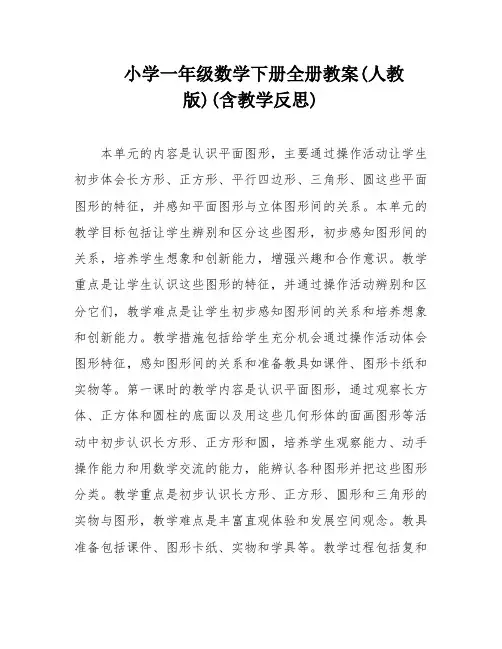 小学一年级数学下册全册教案(人教版)(含教学反思)

本单元的内容是认识平面图形，主要通过操作活动让学生初步体会长方形、正方形、平行四边形、三角形、圆这些平面图形的特征，并感知平面图形与立体图形间的关系。本单元的教学目标包括让学生辨别和区分这些图形，初步感知图形间的关系，培养学生想象和创新能力，增强兴趣和合作意识。教学重点是让学生认识这些图形的特征，并通过操作活动辨别和区分它们，教学难点是让学生初步感知图形间的关系和培养想象和创新能力。教学措施包括给学生充分机会通过操作活动体会图形特征，感知图形间的关系和准备教具如课件、图形卡纸和实物等。第一课时的教学内容是认识平面图形，通过观察长方体、正方体和圆柱的底面以及用这些几何形体的面画图形等活动中初步认识长方形、正方形和圆，培养学生观察能力、动手操作能力和用数学交流的能力，能辨认各种图形并把这些图形分类。教学重点是初步认识长方形、正方形、圆形和三角形的实物与图形，教学难点是丰富直观体验和发展空间观念。教具准备包括课件、图形卡纸、实物和学具等。教学过程包括复和